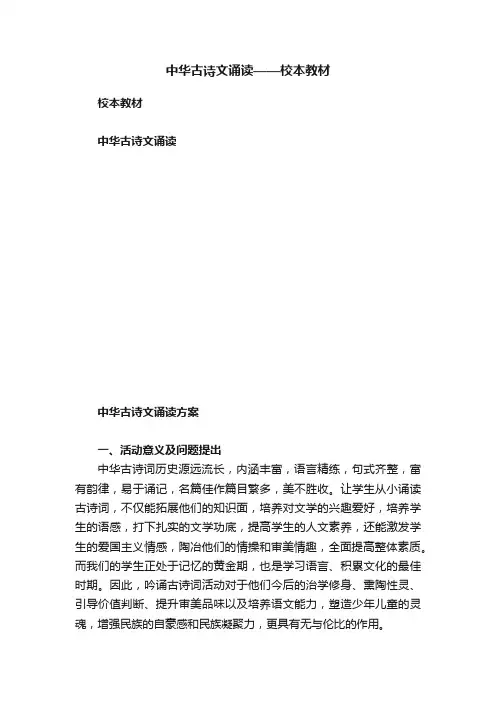 中华古诗文诵读——校本教材

校本教材

中华古诗文诵读

中华古诗文诵读方案

一、活动意义及问题提出

中华古诗词历史源远流长，内涵丰富，语言精练，句式齐整，富有韵律，易于诵记，名篇佳作篇目繁多，美不胜收。让学生从小诵读古诗词，不仅能拓展他们的知识面，培养对文学的兴趣爱好，培养学生的语感，打下扎实的文学功底，提高学生的人文素养，还能激发学生的爱国主义情感，陶冶他们的情操和审美情趣，全面提高整体素质。而我们的学生正处于记忆的黄金期，也是学习语言、积累文化的最佳时期。因此，吟诵古诗词活动对于他们今后的治学修身、熏陶性灵、引导价值判断、提升审美品味以及培养语文能力，塑造少年儿童的灵魂，增强民族的自豪感和民族凝聚力，更具有无与伦比的作用。